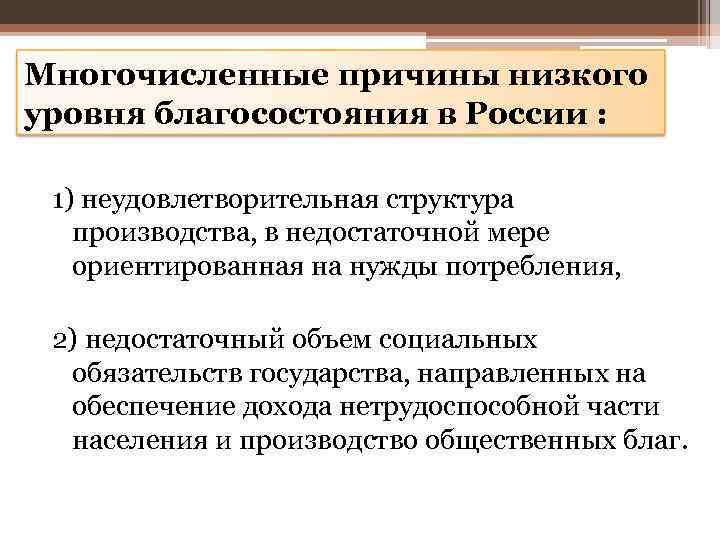 Многочисленные причины низкого уровня благосостояния в России :

1) неудовлетворительная структура производства, в недостаточной мере ориентированная на нужды потребления,

2) недостаточный объем социальных обязательств государства, направленных на обеспечение дохода нетрудоспособной части населения и производство общественных благ.